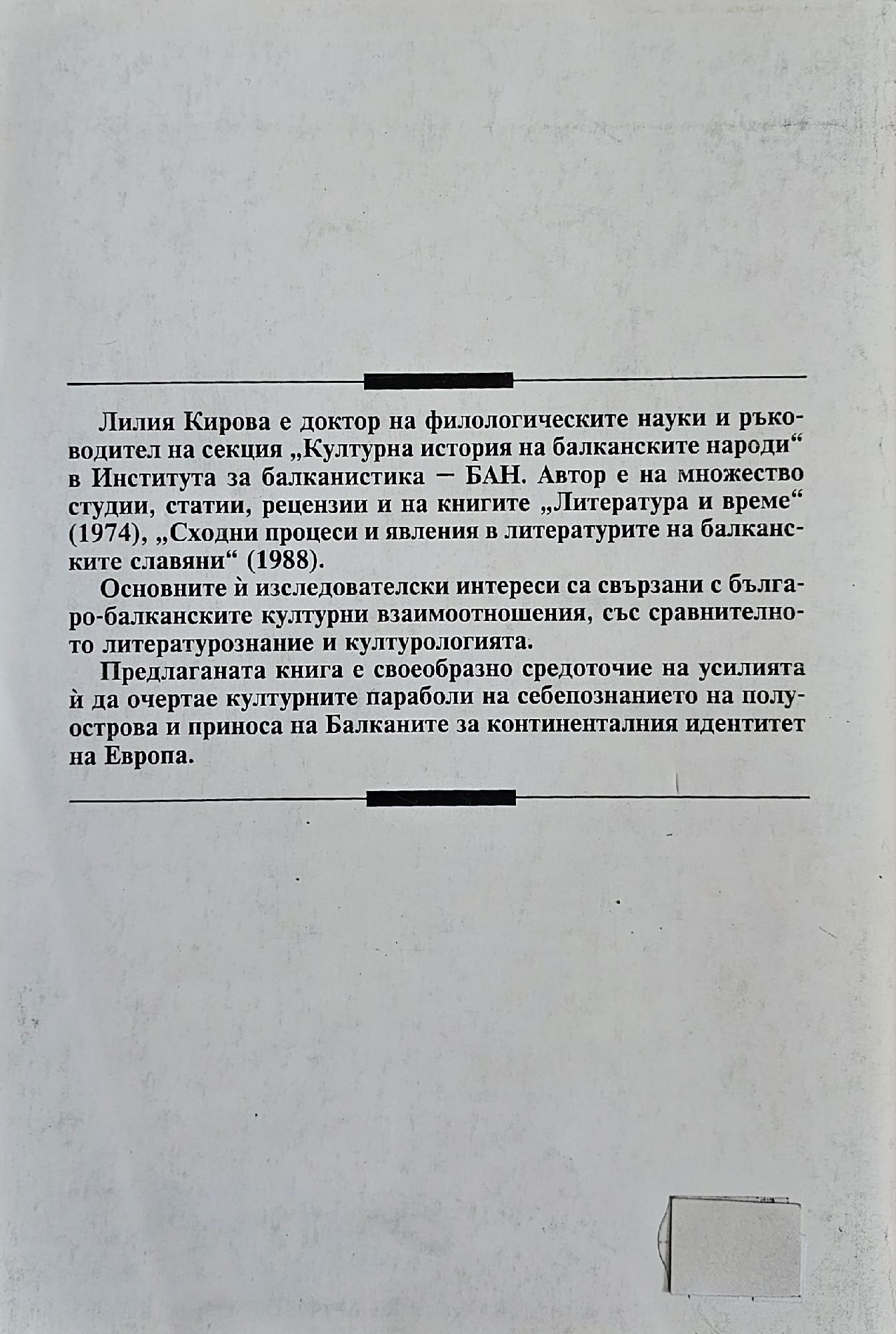 Лилия Кирова е доктор на филологическите науки и ръководител на секция „Културна история на балканските народи“ в Института за балканистика — БАН. Автор е на множество студии, статии, рецензии и на книгите „Литература и време“ (1974), „Сходни процеси и явления в литературите на балканските славяни“ (1988).

Основните ѝ изследователски интереси са свързани с българо-балканските културни взаимоотношения, със сравнителното литературознание и културологията.

Предлаганата книга е своеобразно средоточие на усилията ѝ да очертае културните параболи на себепознанието на полуострова и приноса на Балканите за континенталния идентитет на Европа.